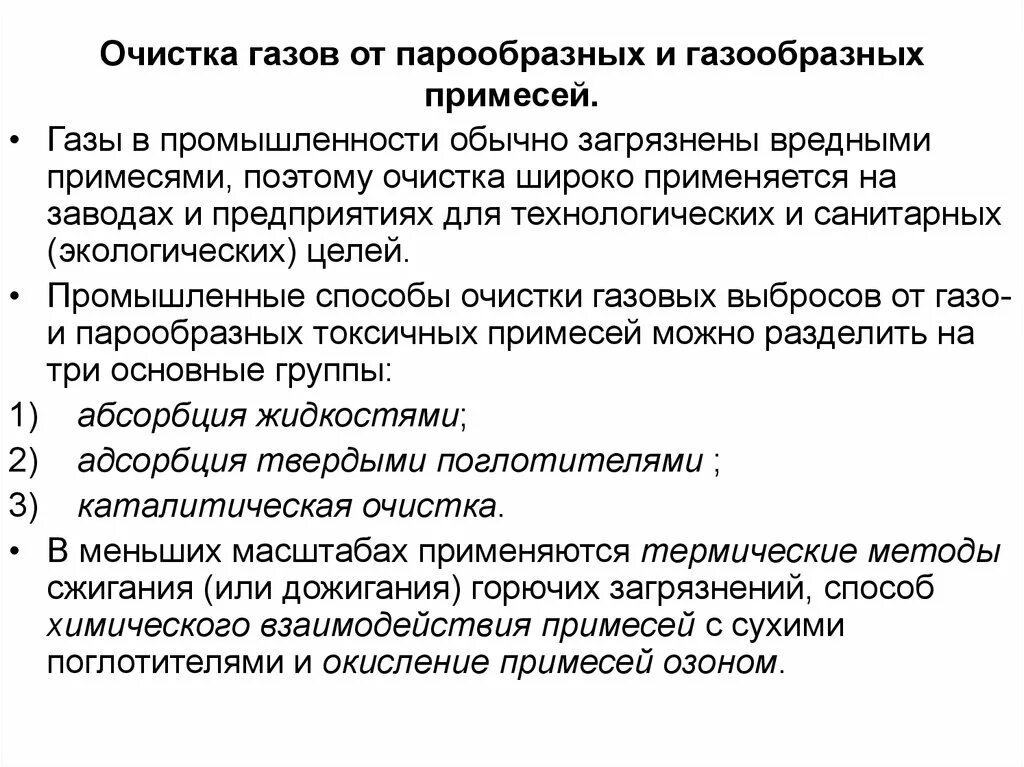 Очистка газов от парообразных и газообразных примесей.

• Газы в промышленности обычно загрязнены вредными примесями, поэтому очистка широко применяется на заводах и предприятиях для технологических и санитарных (экологических) целей.

• Промышленные способы очистки газовых выбросов от газо- и парообразных токсичных примесей можно разделить на три основные группы:

1) абсорбция жидкостями;

2) адсорбция твердыми поглотителями ;

3) каталитическая очистка.

• В меньших масштабах применяются термические методы сжигания (или дожигания) горючих загрязнений, способ химического взаимодействия примесей с сухими поглотителями и окисление примесей озоном.